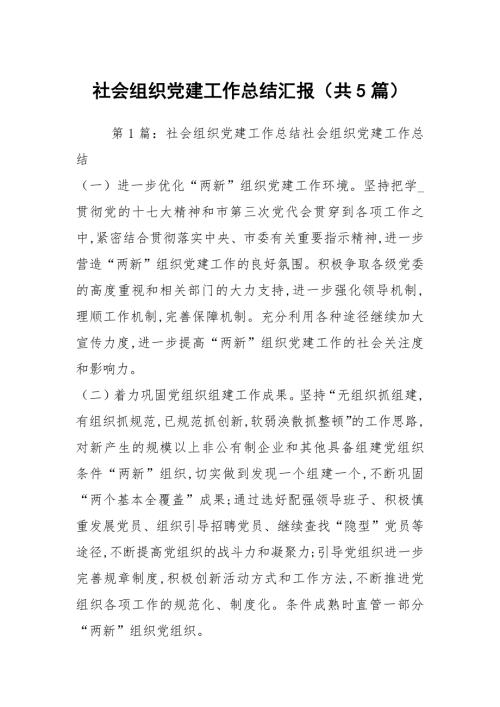 社会组织党建工作总结汇报（共5篇）

第1篇：社会组织党建工作总结社会组织党建工作总结

（一）进一步优化“两新”组织党建工作环境。坚持把学_贯彻党的十七大精神和市第三次党代会贯穿到各项工作之中，紧密结合贯彻落实中央、市委有关重要指示精神，进一步营造“两新”组织党建工作的良好氛围。积极争取各级党委的高度重视和相关部门的大力支持，进一步强化领导机制，理顺工作机制，完善保障机制。充分利用各种途径继续加大宣传力度，进一步提高“两新”组织党建工作的社会关注度和影响力。

（二）着力巩固党组织组建工作成果。坚持“无组织抓组建，有组织抓规范，已规范抓创新，软弱涣散抓整顿”的工作思路，对新产生的规模以上非公有制企业和其他具备组建党组织条件“两新”组织，切实做到发现一个组建一个，不断巩固“两个基本全覆盖”成果；通过选好配强领导班子、积极慎重发展党员、组织引导招聘党员、继续查找“隐型”党员等途径，不断提高党组织的战斗力和凝聚力；引导党组织进一步完善规章制度，积极创新活动方式和工作方法，不断推进党组织各项工作的规范化、制度化。条件成熟时直管一部分“两新”组织党组织。